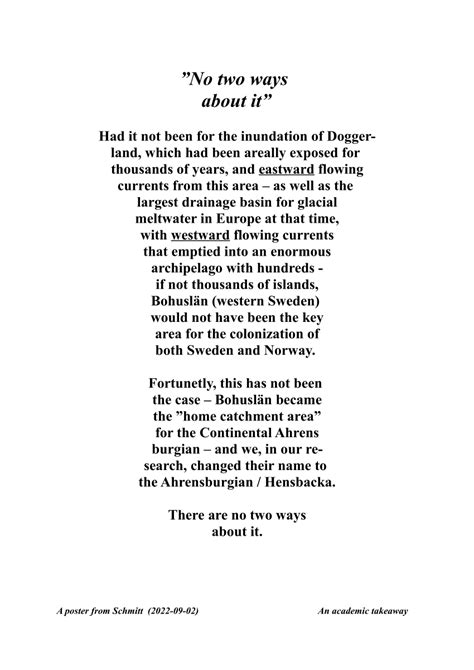 ”No two ways about it”

Had it not been for the inundation of Doggerland, which had been areally exposed for thousands of years, and eastward flowing currents from this area – as well as the largest drainage basin for glacial meltwater in Europe at that time, with westward flowing currents that emptied into an enormous archipelago with hundreds - if not thousands of islands, Bohuslän (western Sweden) would not have been the key area for the colonization of both Sweden and Norway.

Fortunetly, this has not been the case – Bohuslän became the ”home catchment area” for the Continental Ahrens burgian – and we, in our research, changed their name to the Ahrensburgian / Hensbacka.

There are no two ways about it.

A poster from Schmitt (2022-09-02)

An academic takeaway